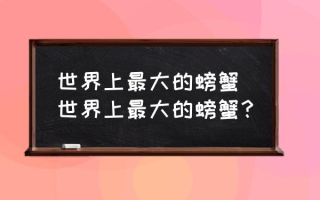 世界上最大的螃蟹
世界上最大的螃蟹？